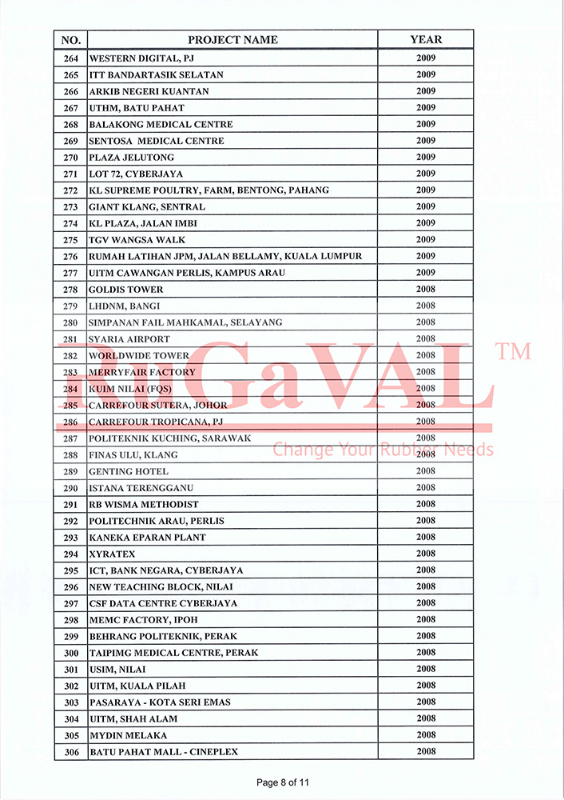 | NO. | PROJECT NAME | YEAR |
|---|---|---|
| 264 | WESTERN DIGITAL, PJ | 2009 |
| 265 | ITT BANDARTASIK SELATAN | 2009 |
| 266 | ARKIB NEGERI KUANTAN | 2009 |
| 267 | UTHM, BATU PAHAT | 2009 |
| 268 | BALAKONG MEDICAL CENTRE | 2009 |
| 269 | SENTOSA MEDICAL CENTRE | 2009 |
| 270 | PLAZA JELUTONG | 2009 |
| 271 | LOT 72, CYBERJAYA | 2009 |
| 272 | KL SUPREME POULTRY, FARM, BENTONG, PAHANG | 2009 |
| 273 | GIANT KLANG, SENTRAL | 2009 |
| 274 | KL PLAZA, JALAN IMBI | 2009 |
| 275 | TGV WANGSA WALK | 2009 |
| 276 | RUMAH LATIHAN JPM, JALAN BELLAMY, KUALA LUMPUR | 2009 |
| 277 | UITM CAWANGAN PERLIS, KAMPUS ARAU | 2009 |
| 278 | GOLDIS TOWER | 2008 |
| 279 | LHDNM, BANGI | 2008 |
| 280 | SIMPANAN FAIL MAHKAMAL, SELAYANG | 2008 |
| 281 | SYARIA AIRPORT | 2008 |
| 282 | WORLDWIDE TOWER | 2008 |
| 283 | MERRYFAIR FACTORY | 2008 |
| 284 | KUIM NILAI (FQS) | 2008 |
| 285 | CARREFOUR SUTERA, JOHOR | 2008 |
| 286 | CARREFOUR TROPICANA, PJ | 2008 |
| 287 | POLITEKNIK KUCHING, SARAWAK | 2008 |
| 288 | FINAS ULU, KLANG | 2008 |
| 289 | GENTING HOTEL | 2008 |
| 290 | ISTANA TERENGGANU | 2008 |
| 291 | RB WISMA METHODIST | 2008 |
| 292 | POLITECHNIK ARAU, PERLIS | 2008 |
| 293 | KANEKA EPARAN PLANT | 2008 |
| 294 | XYRATEX | 2008 |
| 295 | ICT, BANK NEGARA, CYBERJAYA | 2008 |
| 296 | NEW TEACHING BLOCK, NILAI | 2008 |
| 297 | CSF DATA CENTRE CYBERJAYA | 2008 |
| 298 | MEMC FACTORY, IPOH | 2008 |
| 299 | BEHRANG POLITEKNIK, PERAK | 2008 |
| 300 | TAIPIMG MEDICAL CENTRE, PERAK | 2008 |
| 301 | USIM, NILAI | 2008 |
| 302 | UITM, KUALA PILAH | 2008 |
| 303 | PASARAYA - KOTA SERI EMAS | 2008 |
| 304 | UITM, SHAH ALAM | 2008 |
| 305 | MYDIN MELAKA | 2008 |
| 306 | BATU PAHAT MALL - CINEPLEX | 2008 |

RuGaVAL™
Change Your Rubber Needs

Page 8 of 11